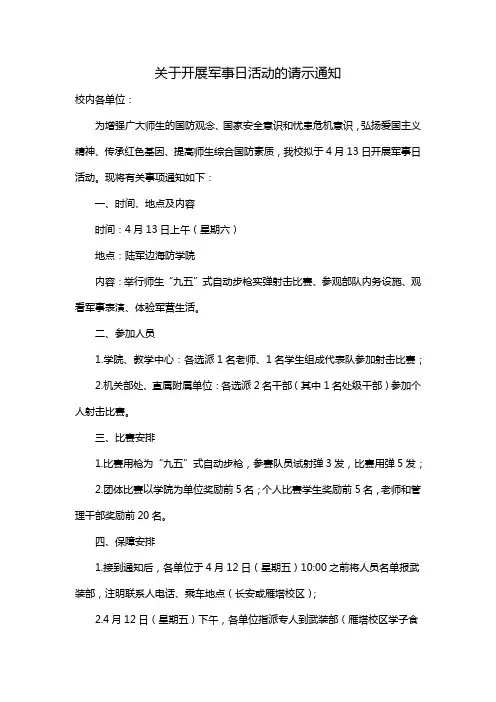 关于开展军事日活动的请示通知

校内各单位：

为增强广大师生的国防观念、国家安全意识和忧患危机意识，弘扬爱国主义精神、传承红色基因、提高师生综合国防素质，我校拟于 4 月 13 日开展军事日活动。现将有关事项通知如下：

一、时间、地点及内容

时间：4 月 13 日上午（星期六）

地点：陆军边海防学院

内容：举行师生“九五”式自动步枪实弹射击比赛、参观部队内务设施、观看军事表演、体验军营生活。

二、参加人员

1.学院、教学中心：各选派 1 名老师、1 名学生组成代表队参加射击比赛；

2.机关部处、直属附属单位：各选派 2 名干部（其中 1 名处级干部）参加个人射击比赛。

三、比赛安排

1.比赛用枪为“九五”式自动步枪，参赛队员试射弹 3 发，比赛用弹 5 发；

2.团体比赛以学院为单位奖励前 5 名；个人比赛学生奖励前 5 名，老师和管理干部奖励前 20 名。

四、保障安排

1.接到通知后，各单位于 4 月 12 日（星期五）10:00 之前将人员名单报武装部，注明联系人电话、乘车地点（长安或雁塔校区）；

2.4 月 12 日（星期五）下午，各单位指派专人到武装部（雁塔校区学子食